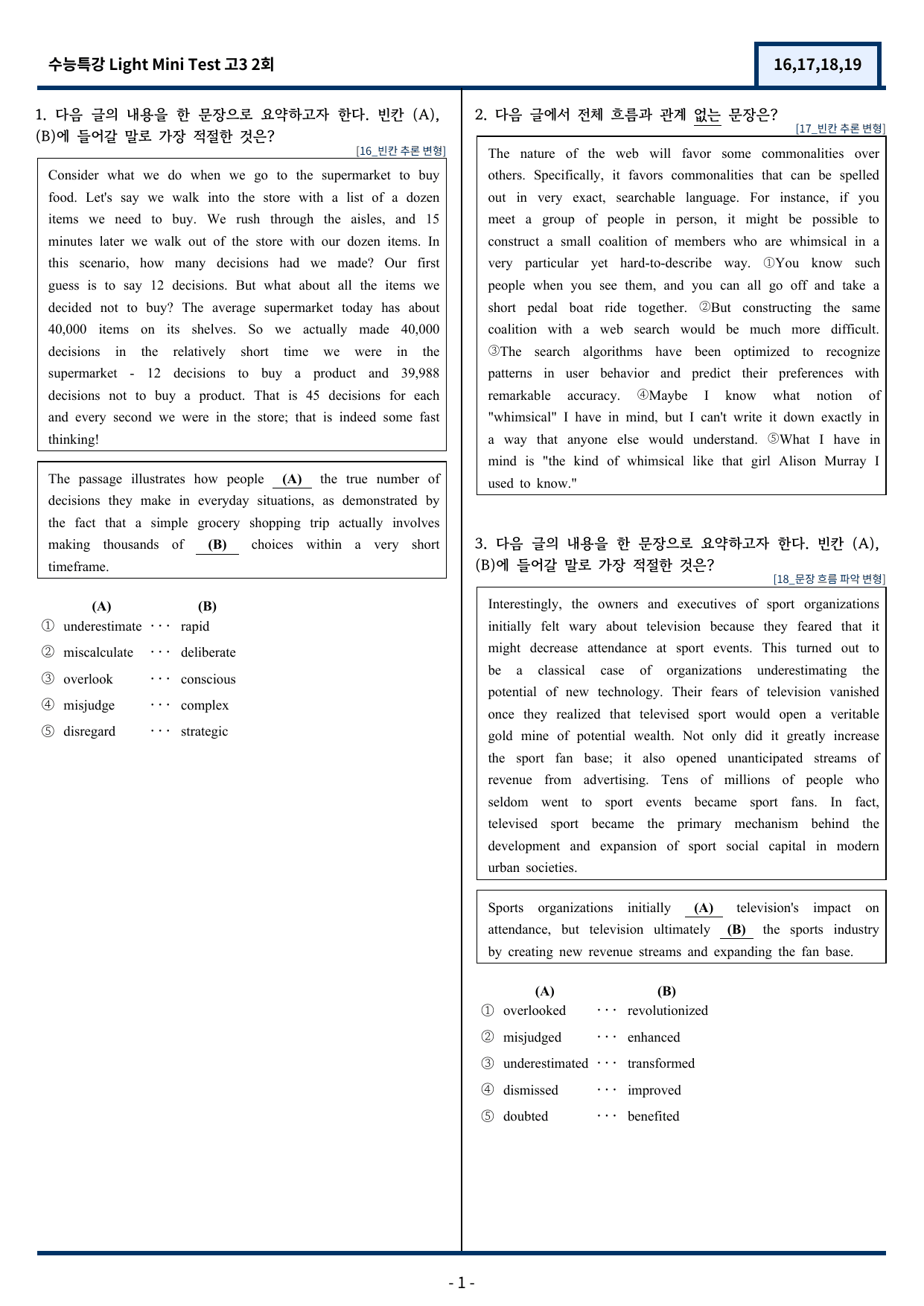 수능특강 Light Mini Test 고3 2회

16,17,18,19

1. 다음 글의 내용을 한 문장으로 요약하고자 한다. 빈칸 (A), (B)에 들어갈 말로 가장 적절한 것은?

[16_빈칸 추론 변형]

Consider what we do when we go to the supermarket to buy food. Let's say we walk into the store with a list of a dozen items we need to buy. We rush through the aisles, and 15 minutes later we walk out of the store with our dozen items. In this scenario, how many decisions had we made? Our first guess is to say 12 decisions. But what about all the items we decided not to buy? The average supermarket today has about 40,000 items on its shelves. So we actually made 40,000 decisions in the relatively short time we were in the supermarket - 12 decisions to buy a product and 39,988 decisions not to buy a product. That is 45 decisions for each and every second we were in the store; that is indeed some fast thinking!

The passage illustrates how people (A) the true number of decisions they make in everyday situations, as demonstrated by the fact that a simple grocery shopping trip actually involves making thousands of (B) choices within a very short timeframe.

(A) (B)
① underestimate ··· rapid
② miscalculate ··· deliberate
③ overlook ··· conscious
④ misjudge ··· complex
⑤ disregard ··· strategic

2. 다음 글에서 전체 흐름과 관계 없는 문장은?

[17_빈칸 추론 변형]

The nature of the web will favor some commonalities over others. Specifically, it favors commonalities that can be spelled out in very exact, searchable language. For instance, if you meet a group of people in person, it might be possible to construct a small coalition of members who are whimsical in a very particular yet hard-to-describe way. ①You know such people when you see them, and you can all go off and take a short pedal boat ride together. ②But constructing the same coalition with a web search would be much more difficult. ③The search algorithms have been optimized to recognize patterns in user behavior and predict their preferences with remarkable accuracy. ④Maybe I know what notion of "whimsical" I have in mind, but I can't write it down exactly in a way that anyone else would understand. ⑤What I have in mind is "the kind of whimsical like that girl Alison Murray I used to know."

3. 다음 글의 내용을 한 문장으로 요약하고자 한다. 빈칸 (A), (B)에 들어갈 말로 가장 적절한 것은?

[18_문장 흐름 파악 변형]

Interestingly, the owners and executives of sport organizations initially felt wary about television because they feared that it might decrease attendance at sport events. This turned out to be a classical case of organizations underestimating the potential of new technology. Their fears of television vanished once they realized that televised sport would open a veritable gold mine of potential wealth. Not only did it greatly increase the sport fan base; it also opened unanticipated streams of revenue from advertising. Tens of millions of people who seldom went to sport events became sport fans. In fact, televised sport became the primary mechanism behind the development and expansion of sport social capital in modern urban societies.

Sports organizations initially (A) television's impact on attendance, but television ultimately (B) the sports industry by creating new revenue streams and expanding the fan base.

(A) (B)
① overlooked ··· revolutionized
② misjudged ··· enhanced
③ underestimated ··· transformed
④ dismissed ··· improved
⑤ doubted ··· benefited

- 1 -